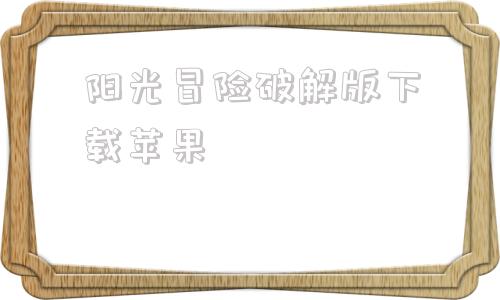 阳光冒险破解版下载苹果